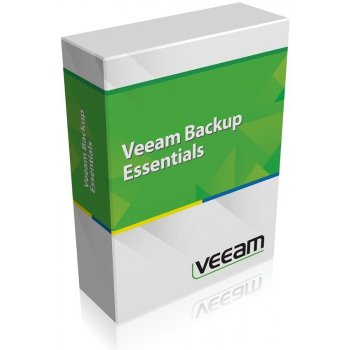 Veeam Backup Essentials

Veeam Backup Essentials

veeam